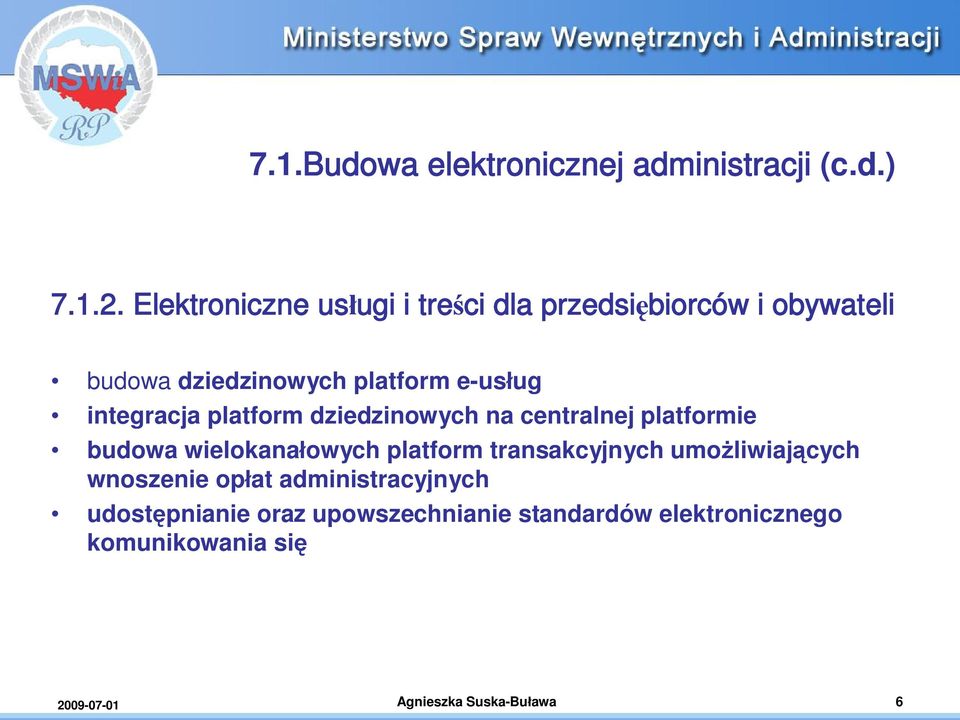 MSWiA
RP

Ministerstwo Spraw Wewnętrznych i Administracji

7.1.Budowa elektronicznej administracji (c.d.)

7.1.2. Elektroniczne usługi i treści dla przedsiębiorców i obywateli

• budowa dziedzinowych platform e-usług
• integracja platform dziedzinowych na centralnej platformie
• budowa wielokanałowych platform transakcyjnych umożliwiających wnoszenie opłat administracyjnych
• udostępnianie oraz upowszechnianie standardów elektronicznego komunikowania się

2009-07-01 Agnieszka Suska-Buława 6